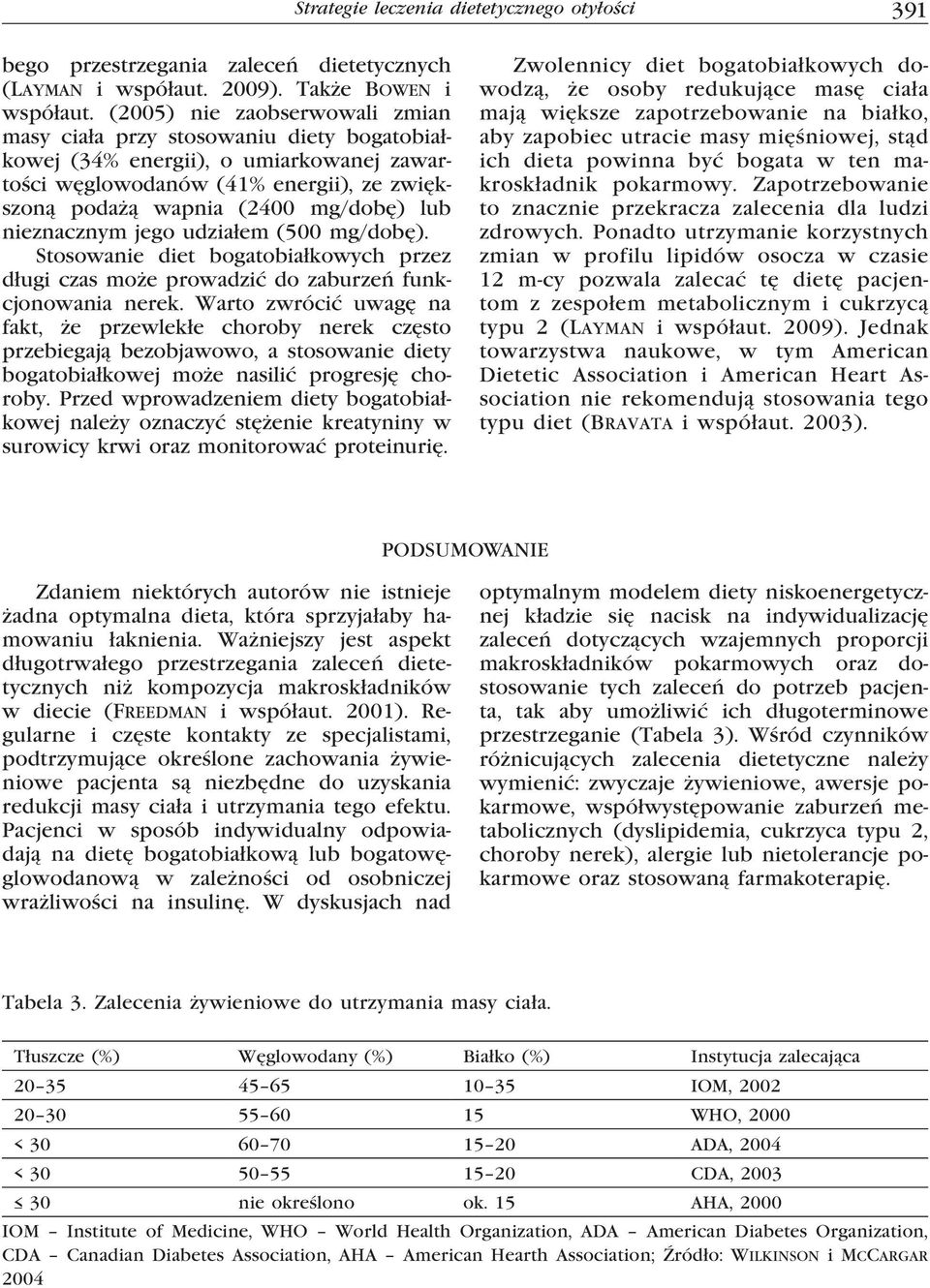 Strategie leczenia dietetycznego otyłości 391

bego przestrzegania zaleceń dietetycznych (LAYMAN i współaut. 2009). Także BOWEN i współaut. (2005) nie zaobserwowali zmian masy ciała przy stosowaniu diety bogatobiałkowej (34% energii), o umiarkowanej zawartości węglowodanów (41% energii), ze zwiększoną podażą wapnia (2400 mg/dobę) lub nieznacznym jego udziałem (500 mg/dobę). Stosowanie diet bogatobiałkowych przez długi czas może prowadzić do zaburzeń funkcjonowania nerek. Warto zwrócić uwagę na fakt, że przewlekłe choroby nerek często przebiegają bezobjawowo, a stosowanie diety bogatobiałkowej może nasilić progresję choroby. Przed wprowadzeniem diety bogatobiałkowej należy oznaczyć stężenie kreatyniny w surowicy krwi oraz monitorować proteinurię.

Zwolennicy diet bogatobiałkowych dowodzą, że osoby redukujące masę ciała mają większe zapotrzebowanie na białko, aby zapobiec utracie masy mięśniowej, stąd ich dieta powinna być bogata w ten makroskładnik pokarmowy. Zapotrzebowanie to znacznie przekracza zalecenia dla ludzi zdrowych. Ponadto utrzymanie korzystnych zmian w profilu lipidów osocza w czasie 12 m-cy pozwala zalecać tę dietę pacjentom z zespołem metabolicznym i cukrzycą typu 2 (LAYMAN i współaut. 2009). Jednak towarzystwa naukowe, w tym American Dietetic Association i American Heart Association nie rekomendują stosowania tego typu diet (BRAVATA i współaut. 2003).

PODSUMOWANIE

Zdaniem niektórych autorów nie istnieje żadna optymalna dieta, która sprzyjałaby hamowaniu łaknienia. Ważniejszy jest aspekt długotrwałego przestrzegania zaleceń dietetycznych niż kompozycja makroskładników w diecie (FREEDMAN i współaut. 2001). Regularne i częste kontakty ze specjalistami, podtrzymujące określone zachowania żywieniowe pacjenta są niezbędne do uzyskania redukcji masy ciała i utrzymania tego efektu. Pacjenci w sposób indywidualny odpowiadają na dietę bogatobiałkową lub bogatowęglowodanową w zależności od osobniczej wrażliwości na insulinę. W dyskusjach nad optymalnym modelem diety niskoenergetycznej kładzie się nacisk na indywidualizację zaleceń dotyczących wzajemnych proporcji makroskładników pokarmowych oraz dostosowanie tych zaleceń do potrzeb pacjenta, tak aby umożliwić ich długoterminowe przestrzeganie (Tabela 3). Wśród czynników różnicujących zalecenia dietetyczne należy wymienić: zwyczaje żywieniowe, awersje pokarmowe, współwystępowanie zaburzeń metabolicznych (dyslipidemia, cukrzyca typu 2, choroby nerek), alergie lub nietolerancje pokarmowe oraz stosowaną farmakoterapię.

Tabela 3. Zalecenia żywieniowe do utrzymania masy ciała.

| Tłuszcze (%) | Węglowodany (%) | Białko (%) | Instytucja zalecająca |
|---|---|---|---|
| 20–35 | 45–65 | 10–35 | IOM, 2002 |
| 20–30 | 55–60 | 15 | WHO, 2000 |
| < 30 | 60–70 | 15–20 | ADA, 2004 |
| < 30 | 50–55 | 15–20 | CDA, 2003 |
| ≤ 30 | nie określono | ok. 15 | AHA, 2000 |

IOM – Institute of Medicine, WHO – World Health Organization, ADA – American Diabetes Organization, CDA – Canadian Diabetes Association, AHA – American Hearth Association; Źródło: WILKINSON i MCCARGAR 2004